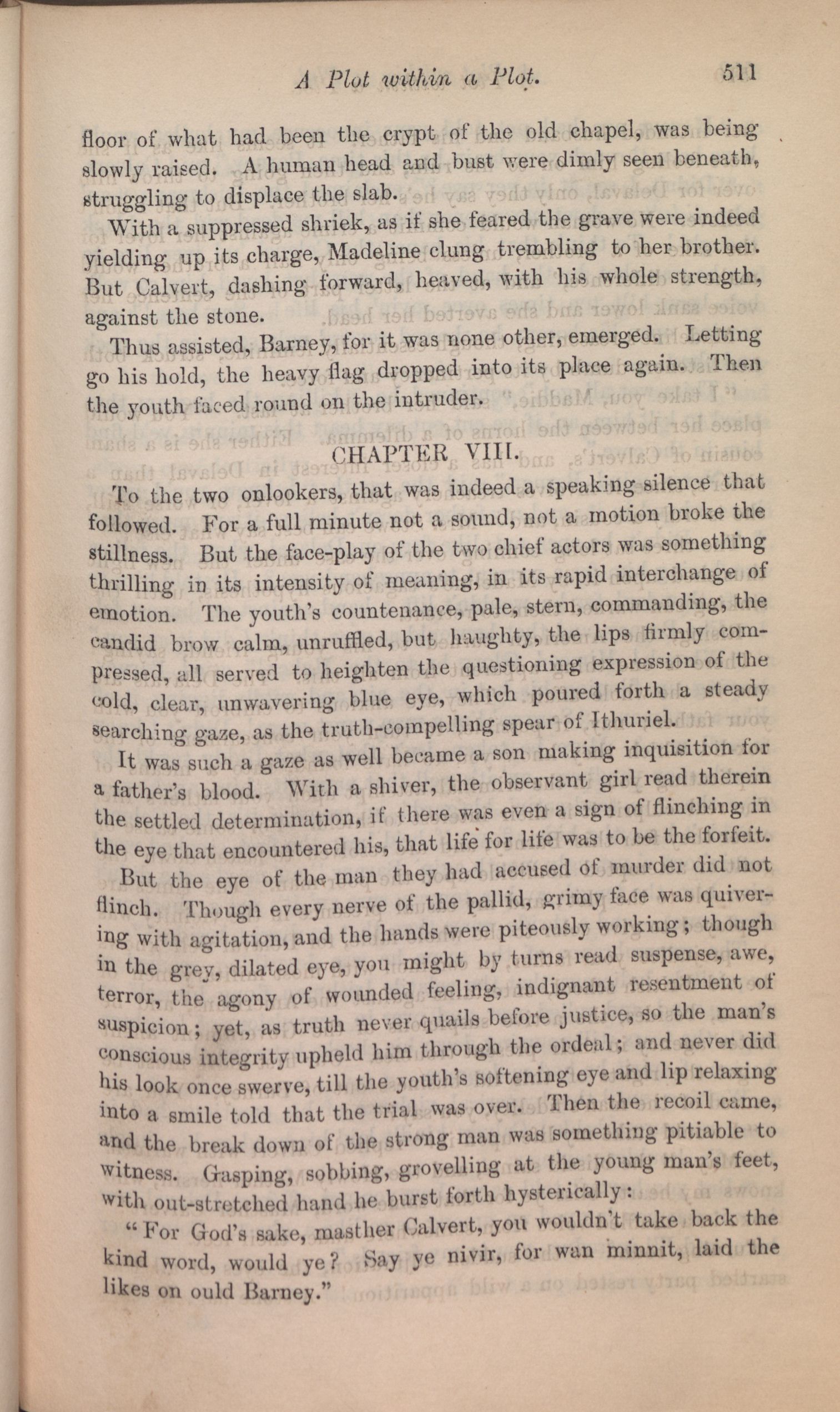 A Plot within a Plot. 511

floor of what had been the crypt of the old chapel, was being slowly raised. A human head and bust were dimly seen beneath, struggling to displace the slab.

With a suppressed shriek, as if she feared the grave were indeed yielding up its charge, Madeline clung trembling to her brother. But Calvert, dashing forward, heaved, with his whole strength, against the stone.

Thus assisted, Barney, for it was none other, emerged. Letting go his hold, the heavy flag dropped into its place again. Then the youth faced round on the intruder.

CHAPTER VIII.

To the two onlookers, that was indeed a speaking silence that followed. For a full minute not a sound, not a motion broke the stillness. But the face-play of the two chief actors was something thrilling in its intensity of meaning, in its rapid interchange of emotion. The youth's countenance, pale, stern, commanding, the candid brow calm, unruffled, but haughty, the lips firmly compressed, all served to heighten the questioning expression of the cold, clear, unwavering blue eye, which poured forth a steady searching gaze, as the truth-compelling spear of Ithuriel.

It was such a gaze as well became a son making inquisition for a father's blood. With a shiver, the observant girl read therein the settled determination, if there was even a sign of flinching in the eye that encountered his, that life for life was to be the forfeit.

But the eye of the man they had accused of murder did not flinch. Though every nerve of the pallid, grimy face was quivering with agitation, and the hands were piteously working; though in the grey, dilated eye, you might by turns read suspense, awe, terror, the agony of wounded feeling, indignant resentment of suspicion; yet, as truth never quails before justice, so the man's conscious integrity upheld him through the ordeal; and never did his look once swerve, till the youth's softening eye and lip relaxing into a smile told that the trial was over. Then the recoil came, and the break down of the strong man was something pitiable to witness. Gasping, sobbing, grovelling at the young man's feet, with out-stretched hand he burst forth hysterically:

"For God's sake, masther Calvert, you wouldn't take back the kind word, would ye? Say ye nivir, for wan minnit, laid the likes on ould Barney."